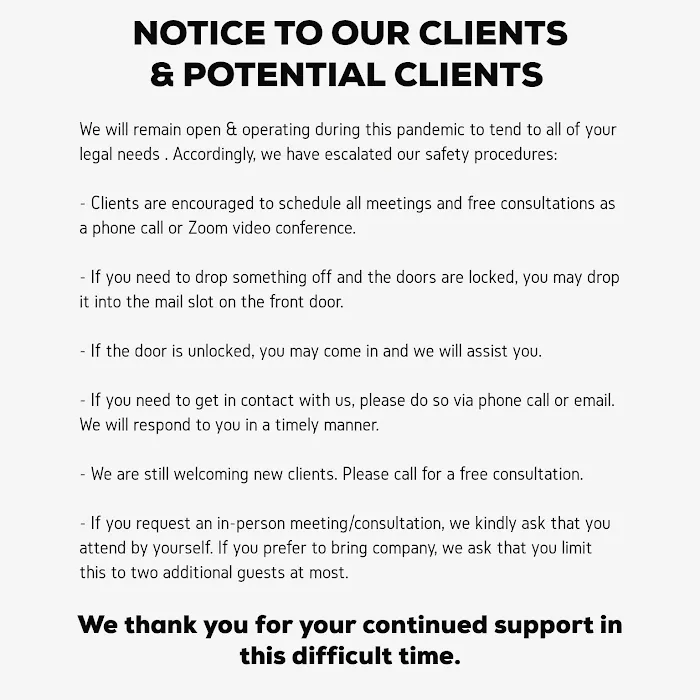 NOTICE TO OUR CLIENTS & POTENTIAL CLIENTS

We will remain open & operating during this pandemic to tend to all of your legal needs . Accordingly, we have escalated our safety procedures:

- Clients are encouraged to schedule all meetings and free consultations as a phone call or Zoom video conference.

- If you need to drop something off and the doors are locked, you may drop it into the mail slot on the front door.

- If the door is unlocked, you may come in and we will assist you.

- If you need to get in contact with us, please do so via phone call or email. We will respond to you in a timely manner.

- We are still welcoming new clients. Please call for a free consultation.

- If you request an in-person meeting/consultation, we kindly ask that you attend by yourself. If you prefer to bring company, we ask that you limit this to two additional guests at most.

We thank you for your continued support in this difficult time.